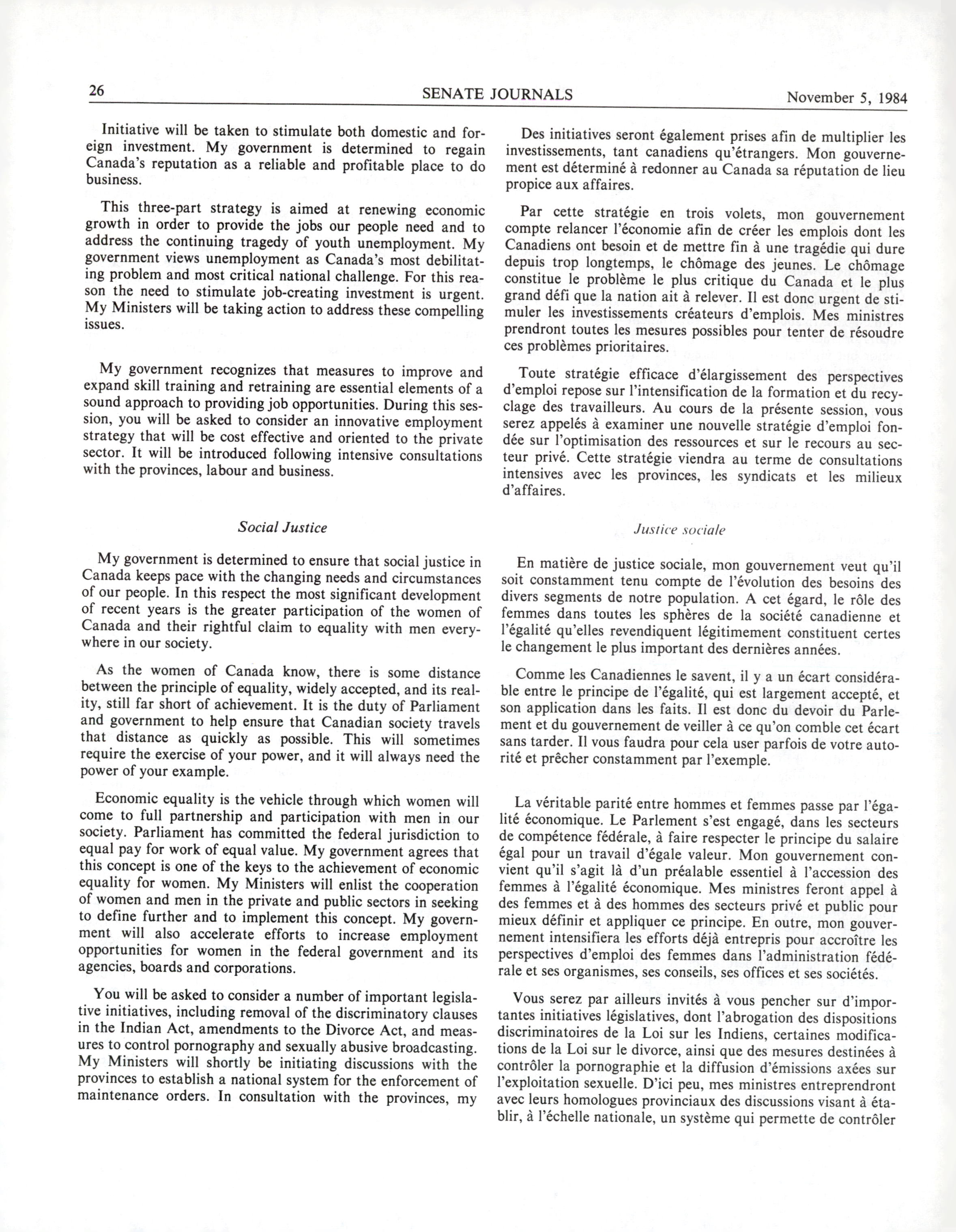 26

SENATE JOURNALS

November 5, 1984

Initiative will be taken to stimulate both domestic and foreign investment. My government is determined to regain Canada's reputation as a reliable and profitable place to do business.

This three-part strategy is aimed at renewing economic growth in order to provide the jobs our people need and to address the continuing tragedy of youth unemployment. My government views unemployment as Canada's most debilitating problem and most critical national challenge. For this reason the need to stimulate job-creating investment is urgent. My Ministers will be taking action to address these compelling issues.

My government recognizes that measures to improve and expand skill training and retraining are essential elements of a sound approach to providing job opportunities. During this session, you will be asked to consider an innovative employment strategy that will be cost effective and oriented to the private sector. It will be introduced following intensive consultations with the provinces, labour and business.

Social Justice

My government is determined to ensure that social justice in Canada keeps pace with the changing needs and circumstances of our people. In this respect the most significant development of recent years is the greater participation of the women of Canada and their rightful claim to equality with men everywhere in our society.

As the women of Canada know, there is some distance between the principle of equality, widely accepted, and its reality, still far short of achievement. It is the duty of Parliament and government to help ensure that Canadian society travels that distance as quickly as possible. This will sometimes require the exercise of your power, and it will always need the power of your example.

Economic equality is the vehicle through which women will come to full partnership and participation with men in our society. Parliament has committed the federal jurisdiction to equal pay for work of equal value. My government agrees that this concept is one of the keys to the achievement of economic equality for women. My Ministers will enlist the cooperation of women and men in the private and public sectors in seeking to define further and to implement this concept. My government will also accelerate efforts to increase employment opportunities for women in the federal government and its agencies, boards and corporations.

You will be asked to consider a number of important legislative initiatives, including removal of the discriminatory clauses in the Indian Act, amendments to the Divorce Act, and measures to control pornography and sexually abusive broadcasting. My Ministers will shortly be initiating discussions with the provinces to establish a national system for the enforcement of maintenance orders. In consultation with the provinces, my

Des initiatives seront également prises afin de multiplier les investissements, tant canadiens qu'étrangers. Mon gouvernement est déterminé à redonner au Canada sa réputation de lieu propice aux affaires.

Par cette stratégie en trois volets, mon gouvernement compte relancer l'économie afin de créer les emplois dont les Canadiens ont besoin et de mettre fin à une tragédie qui dure depuis trop longtemps, le chômage des jeunes. Le chômage constitue le problème le plus critique du Canada et le plus grand défi que la nation ait à relever. Il est donc urgent de stimuler les investissements créateurs d'emplois. Mes ministres prendront toutes les mesures possibles pour tenter de résoudre ces problèmes prioritaires.

Toute stratégie efficace d'élargissement des perspectives d'emploi repose sur l'intensification de la formation et du recyclage des travailleurs. Au cours de la présente session, vous serez appelés à examiner une nouvelle stratégie d'emploi fondée sur l'optimisation des ressources et sur le recours au secteur privé. Cette stratégie viendra au terme de consultations intensives avec les provinces, les syndicats et les milieux d'affaires.

Justice sociale

En matière de justice sociale, mon gouvernement veut qu'il soit constamment tenu compte de l'évolution des besoins des divers segments de notre population. A cet égard, le rôle des femmes dans toutes les sphères de la société canadienne et l'égalité qu'elles revendiquent légitimement constituent certes le changement le plus important des dernières années.

Comme les Canadiennes le savent, il y a un écart considérable entre le principe de l'égalité, qui est largement accepté, et son application dans les faits. Il est donc du devoir du Parlement et du gouvernement de veiller à ce qu'on comble cet écart sans tarder. Il vous faudra pour cela user parfois de votre autorité et prêcher constamment par l'exemple.

La véritable parité entre hommes et femmes passe par l'égalité économique. Le Parlement s'est engagé, dans les secteurs de compétence fédérale, à faire respecter le principe du salaire égal pour un travail d'égale valeur. Mon gouvernement convient qu'il s'agit là d'un préalable essentiel à l'accession des femmes à l'égalité économique. Mes ministres feront appel à des femmes et à des hommes des secteurs privé et public pour mieux définir et appliquer ce principe. En outre, mon gouvernement intensifiera les efforts déjà entrepris pour accroître les perspectives d'emploi des femmes dans l'administration fédérale et ses organismes, ses conseils, ses offices et ses sociétés.

Vous serez par ailleurs invités à vous pencher sur d'importantes initiatives législatives, dont l'abrogation des dispositions discriminatoires de la Loi sur les Indiens, certaines modifications de la Loi sur le divorce, ainsi que des mesures destinées à contrôler la pornographie et la diffusion d'émissions axées sur l'exploitation sexuelle. D'ici peu, mes ministres entreprendront avec leurs homologues provinciaux des discussions visant à établir, à l'échelle nationale, un système qui permette de contrôler